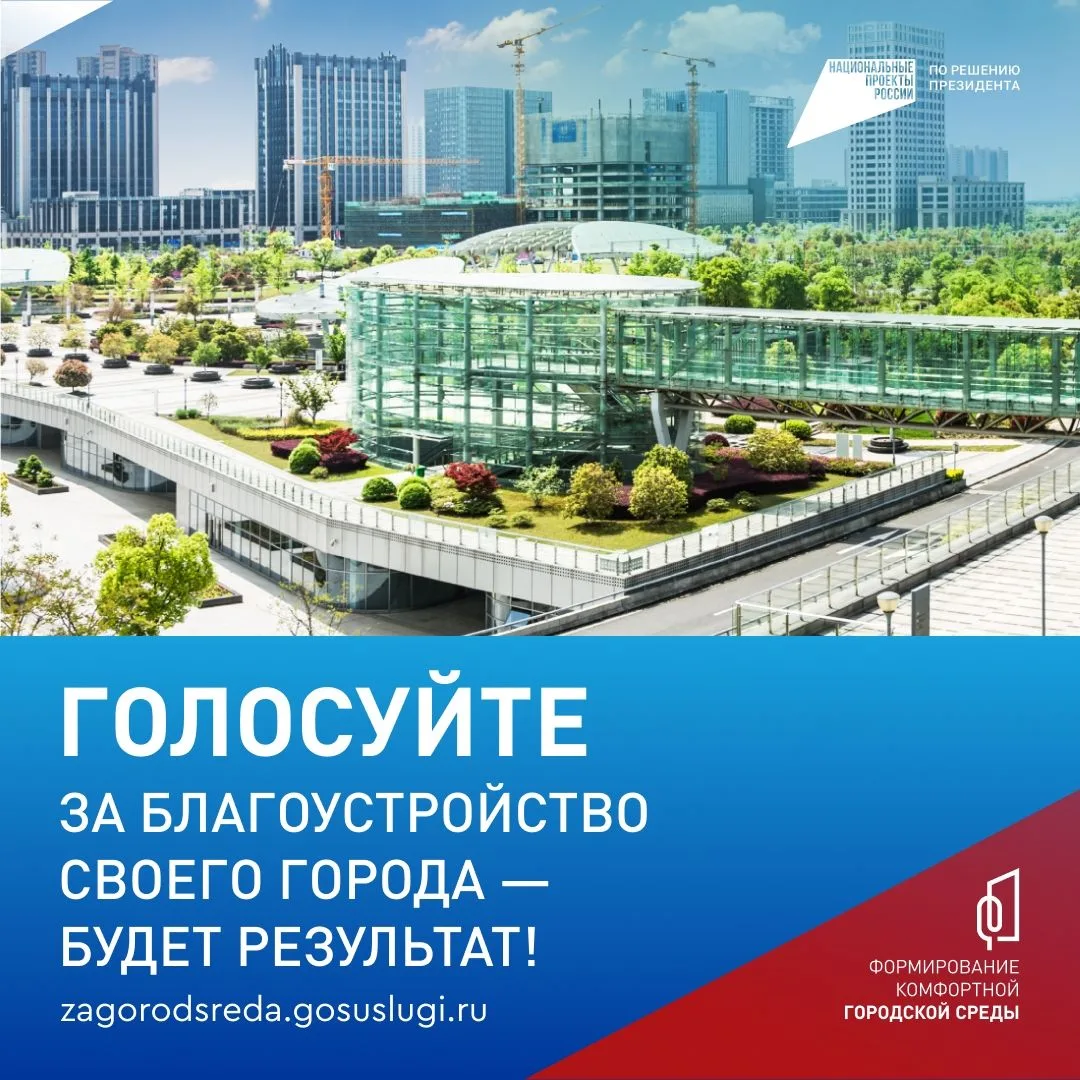 НАЦИОНАЛЬНЫЕ ПРОЕКТЫ РОССИИ

ПО РЕШЕНИЮ ПРЕЗИДЕНТА

ГОЛОСУЙТЕ

ЗА БЛАГОУСТРОЙСТВО СВОЕГО ГОРОДА — БУДЕТ РЕЗУЛЬТАТ!

zagorodsreda.gosuslugi.ru

ФОРМИРОВАНИЕ
КОМФОРТНОЙ
ГОРОДСКОЙ СРЕДЫ